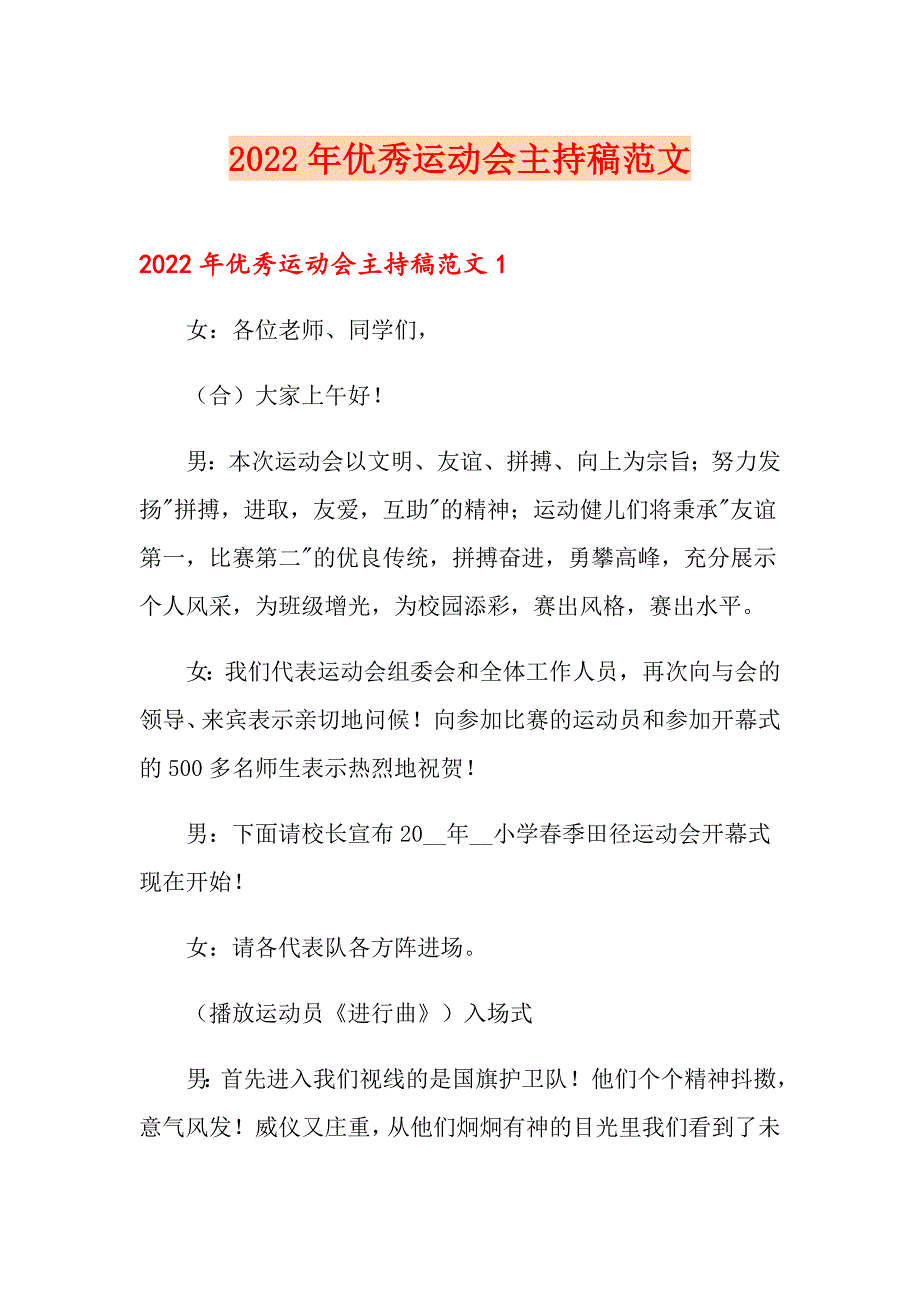 2022年优秀运动会主持稿范文

2022年优秀运动会主持稿范文1

女：各位老师、同学们，

（合）大家上午好！

男：本次运动会以文明、友谊、拼搏、向上为宗旨；努力发扬"拼搏，进取，友爱，互助"的精神；运动健儿们将秉承"友谊第一，比赛第二"的优良传统，拼搏奋进，勇攀高峰，充分展示个人风采，为班级增光，为校园添彩，赛出风格，赛出水平。

女：我们代表运动会组委会和全体工作人员，再次向与会的领导、来宾表示亲切地问候！向参加比赛的运动员和参加开幕式的500多名师生表示热烈地祝贺！

男：下面请校长宣布20__年__小学春季田径运动会开幕式现在开始！

女：请各代表队各方阵进场。

（播放运动员《进行曲》）入场式

男：首先进入我们视线的是国旗护卫队！他们个个精神抖擞，意气风发！威仪又庄重，从他们炯炯有神的目光里我们看到了未